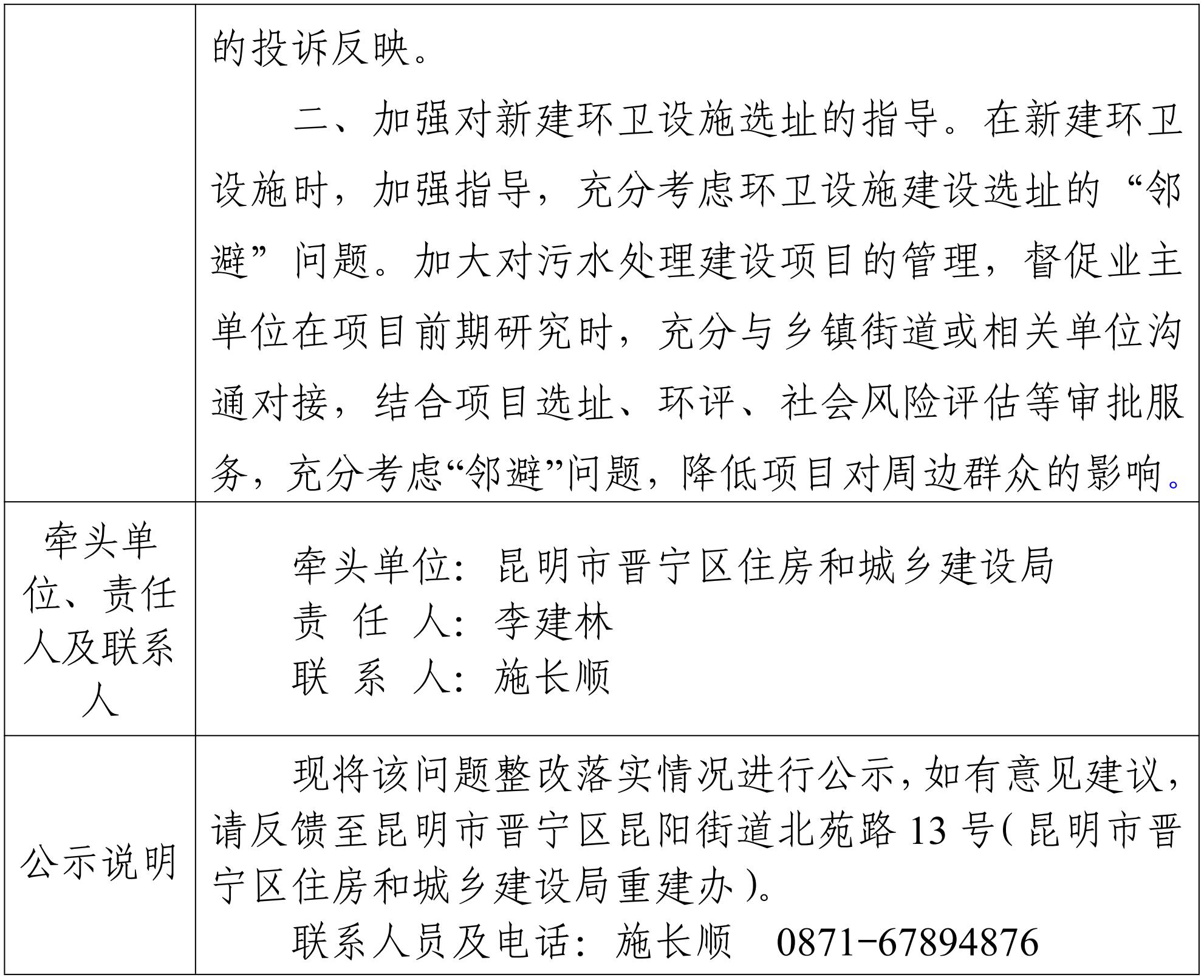 |  | 的投诉反映。<br>二、加强对新建环卫设施选址的指导。在新建环卫设施时，加强指导，充分考虑环卫设施建设选址的“邻避”问题。加大对污水处理建设项目的管理，督促业主单位在项目前期研究时，充分与乡镇街道或相关单位沟通对接，结合项目选址、环评、社会风险评估等审批服务，充分考虑“邻避”问题，降低项目对周边群众的影响。 |
|---|---|
| 牵头单位、责任人及联系人 | 牵头单位：昆明市晋宁区住房和城乡建设局<br>责 任 人：李建林<br>联 系 人：施长顺 |
| 公示说明 | 现将该问题整改落实情况进行公示，如有意见建议，请反馈至昆明市晋宁区昆阳街道北苑路 13 号（昆明市晋宁区住房和城乡建设局重建办）。<br>联系人员及电话：施长顺 0871-67894876 |